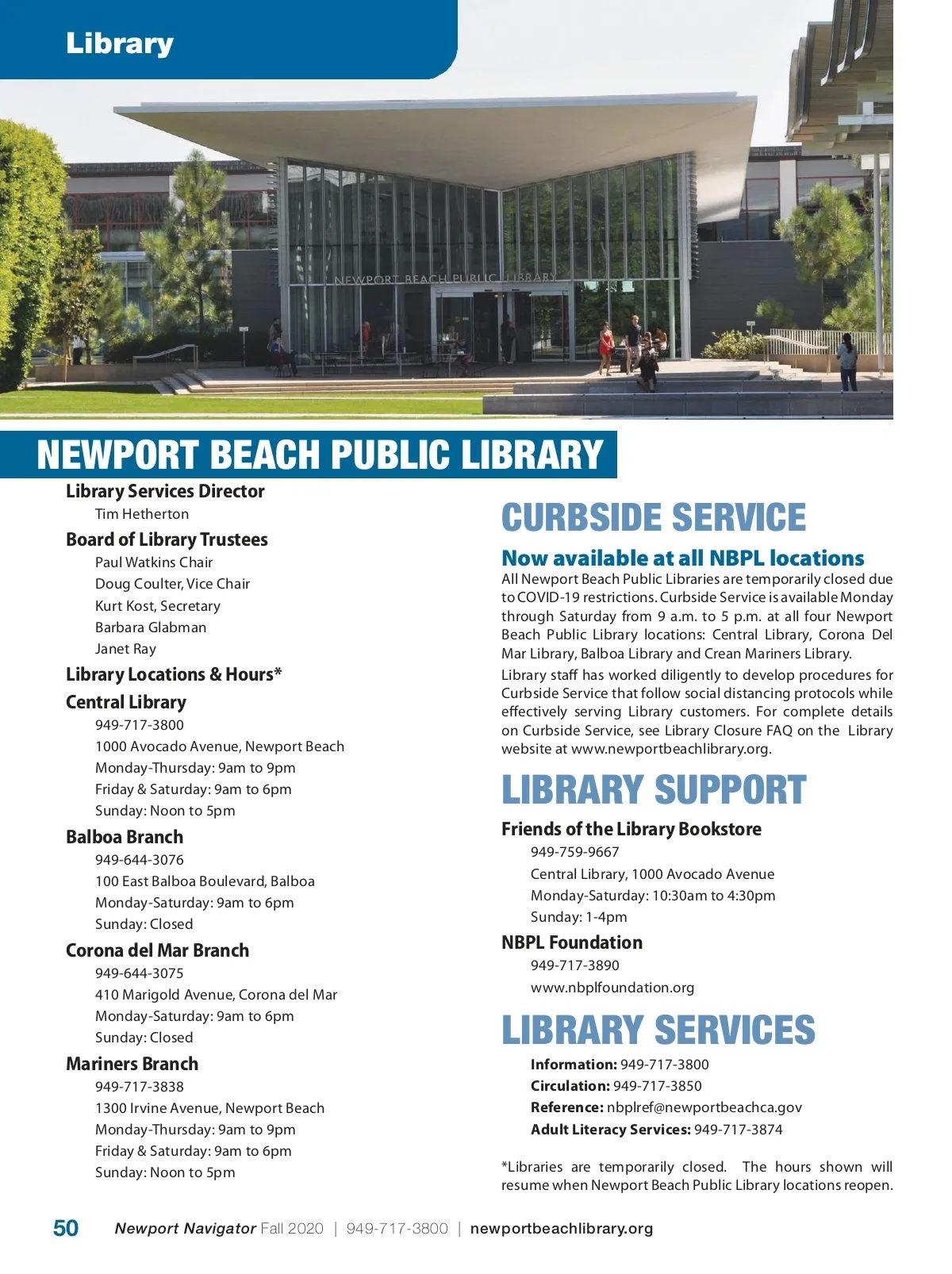 Library

NEWPORT BEACH PUBLIC LIBRARY

NEWPORT BEACH PUBLIC LIBRARY

Library Services Director

Tim Hetherton

Board of Library Trustees

Paul Watkins Chair
Doug Coulter, Vice Chair
Kurt Kost, Secretary
Barbara Glabman
Janet Ray

Library Locations & Hours*

Central Library

949-717-3800
1000 Avocado Avenue, Newport Beach
Monday-Thursday: 9am to 9pm
Friday & Saturday: 9am to 6pm
Sunday: Noon to 5pm

Balboa Branch

949-644-3076
100 East Balboa Boulevard, Balboa
Monday-Saturday: 9am to 6pm
Sunday: Closed

Corona del Mar Branch

949-644-3075
410 Marigold Avenue, Corona del Mar
Monday-Saturday: 9am to 6pm
Sunday: Closed

Mariners Branch

949-717-3838
1300 Irvine Avenue, Newport Beach
Monday-Thursday: 9am to 9pm
Friday & Saturday: 9am to 6pm
Sunday: Noon to 5pm

CURBSIDE SERVICE

Now available at all NBPL locations

All Newport Beach Public Libraries are temporarily closed due to COVID-19 restrictions. Curbside Service is available Monday through Saturday from 9 a.m. to 5 p.m. at all four Newport Beach Public Library locations: Central Library, Corona Del Mar Library, Balboa Library and Crean Mariners Library.

Library staff has worked diligently to develop procedures for Curbside Service that follow social distancing protocols while effectively serving Library customers. For complete details on Curbside Service, see Library Closure FAQ on the Library website at www.newportbeachlibrary.org.

LIBRARY SUPPORT

Friends of the Library Bookstore

949-759-9667
Central Library, 1000 Avocado Avenue
Monday-Saturday: 10:30am to 4:30pm
Sunday: 1-4pm

NBPL Foundation

949-717-3890
www.nbplfoundation.org

LIBRARY SERVICES

Information: 949-717-3800
Circulation: 949-717-3850
Reference: nbplref@newportbeachca.gov
Adult Literacy Services: 949-717-3874

*Libraries are temporarily closed. The hours shown will resume when Newport Beach Public Library locations reopen.

50 Newport Navigator Fall 2020 | 949-717-3800 | newportbeachlibrary.org